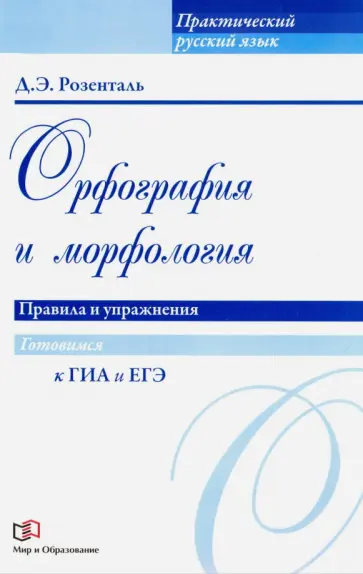 Практический русский язык

Д.Э. Розенталь

Орфография и морфология

Правила и упражнения

Готовимся

к ГИА и ЕГЭ

Мир и Образование